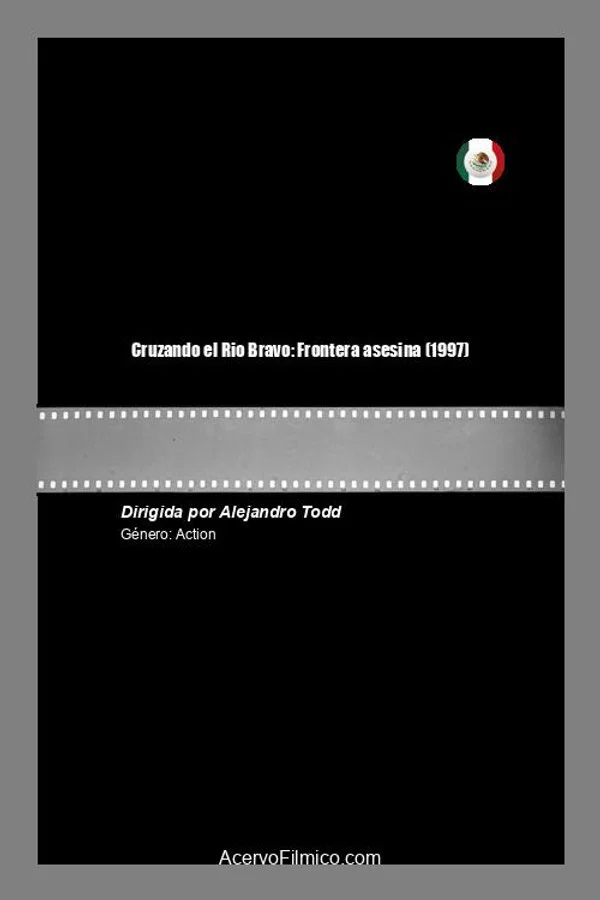 Cruzando el Rio Bravo: Frontera asesina (1997)

Dirigida por Alejandro Todd
Género: Action

AcervoFilmico.com